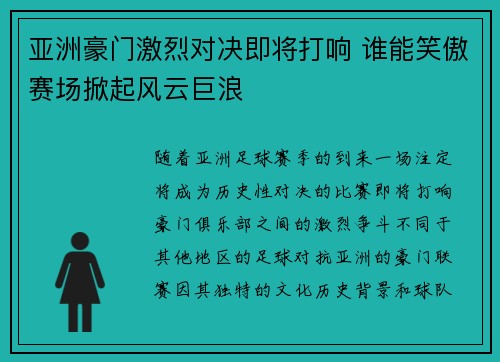 亚洲豪门激烈对决即将打响 谁能笑傲赛场掀起风云巨浪

随着亚洲足球赛季的到来一场注定将成为历史性对决的比赛即将打响豪门俱乐部之间的激烈争斗不同于其他地区的足球对抗亚洲的豪门联赛因其独特的文化历史背景和球队